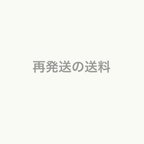 再発送の送料